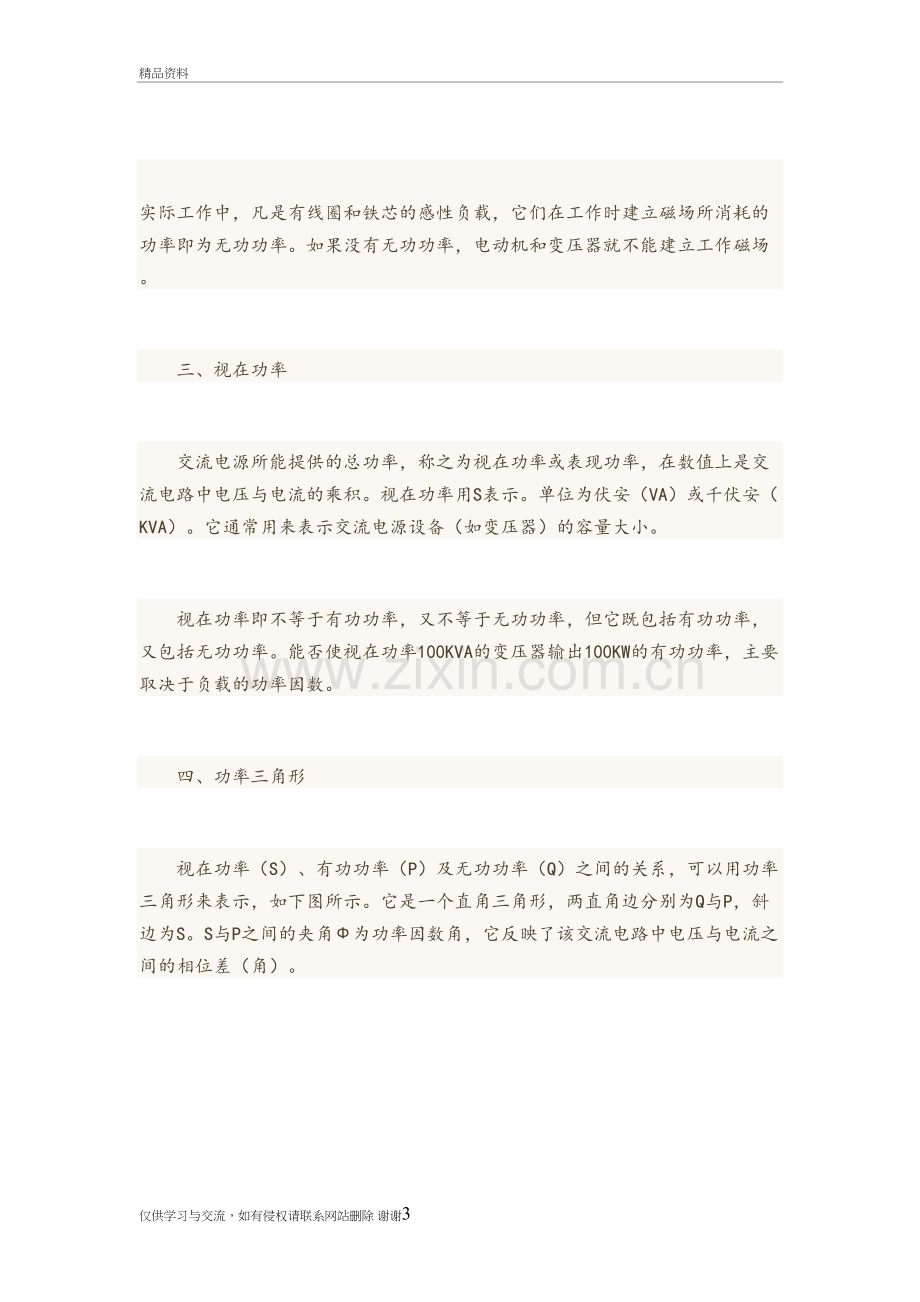 精品资料

实际工作中，凡是有线圈和铁芯的感性负载，它们在工作时建立磁场所消耗的功率即为无功功率。如果没有无功功率，电动机和变压器就不能建立工作磁场。

三、视在功率

交流电源所能提供的总功率，称之为视在功率或表现功率，在数值上是交流电路中电压与电流的乘积。视在功率用S表示。单位为伏安（VA）或千伏安（KVA）。它通常用来表示交流电源设备（如变压器）的容量大小。

视在功率即不等于有功功率，又不等于无功功率，但它既包括有功功率，又包括无功功率。能否使视在功率100KVA的变压器输出100KW的有功功率，主要取决于负载的功率因数。

四、功率三角形

视在功率（S）、有功功率（P）及无功功率（Q）之间的关系，可以用功率三角形来表示，如下图所示。它是一个直角三角形，两直角边分别为Q与P，斜边为S。S与P之间的夹角Φ为功率因数角，它反映了该交流电路中电压与电流之间的相位差（角）。

仅供学习与交流，如有侵权请联系网站删除 谢谢3

www.zixin.com.cn